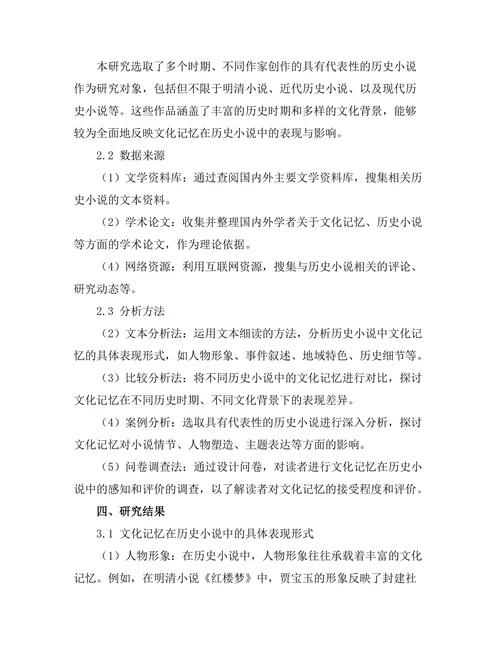 本研究选取了多个时期、不同作家创作的具有代表性的历史小说作为研究对象，包括但不限于明清小说、近代历史小说、以及现代历史小说等。这些作品涵盖了丰富的历史时期和多样的文化背景，能够较为全面地反映文化记忆在历史小说中的表现与影响。

2.2 数据来源

（1）文学资料库：通过查阅国内外主要文学资料库，搜集相关历史小说的文本资料。

（2）学术论文：收集并整理国内外学者关于文化记忆、历史小说等方面的学术论文，作为理论依据。

（4）网络资源：利用互联网资源，搜集与历史小说相关的评论、研究动态等。

2.3 分析方法

（2）文本分析法：运用文本细读的方法，分析历史小说中文化记忆的具体表现形式，如人物形象、事件叙述、地域特色、历史细节等。

（3）比较分析法：将不同历史小说中的文化记忆进行对比，探讨文化记忆在不同历史时期、不同文化背景下的表现差异。

（4）案例分析：选取具有代表性的历史小说进行深入分析，探讨文化记忆对小说情节、人物塑造、主题表达等方面的影响。

（5）问卷调查法：通过设计问卷，对读者进行文化记忆在历史小说中的感知和评价的调查，以了解读者对文化记忆的接受程度和评价。

四、研究结果

3.1 文化记忆在历史小说中的具体表现形式

（1）人物形象：在历史小说中，人物形象往往承载着丰富的文化记忆。例如，在明清小说《红楼梦》中，贾宝玉的形象反映了封建社